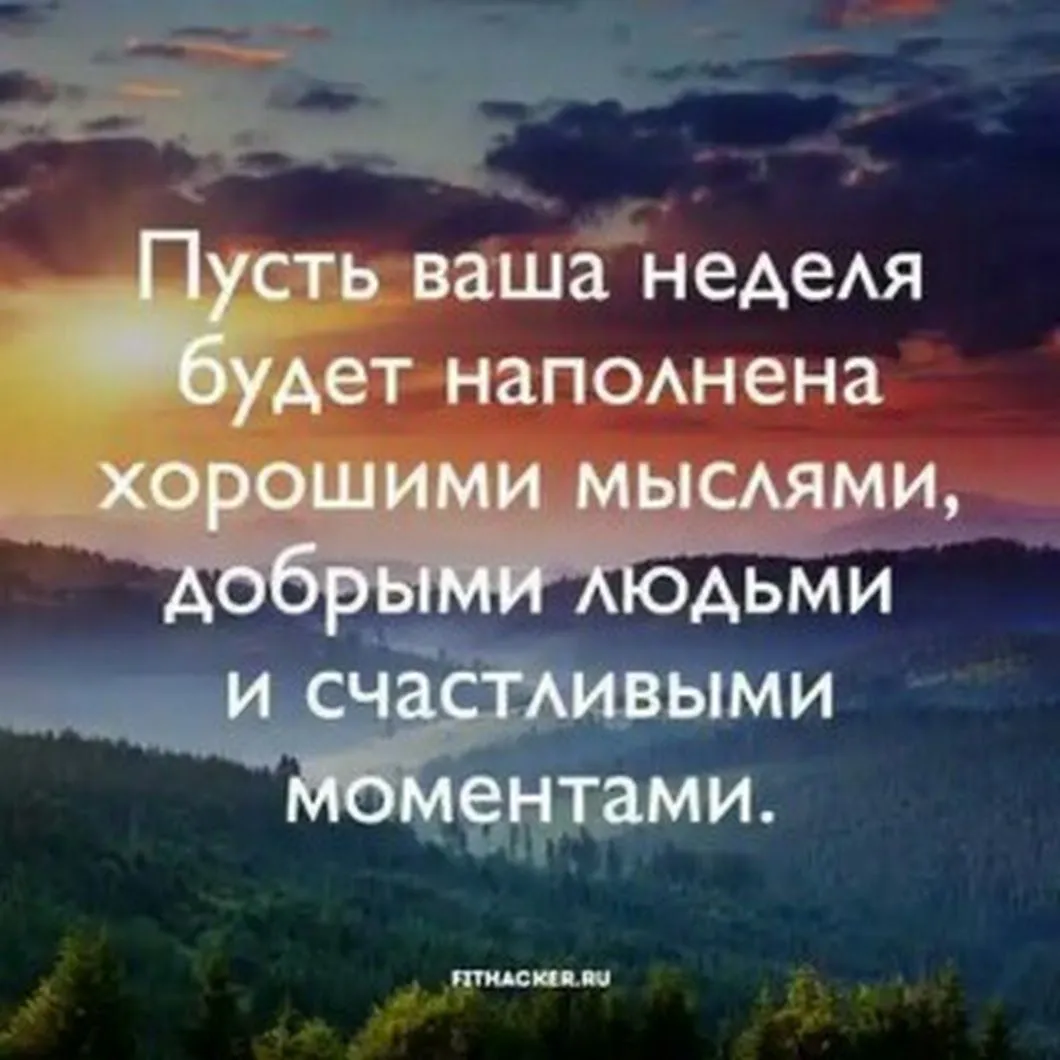 Пусть ваша неделя будет наполнена хорошими мыслями, добрыми людьми и счастливыми моментами.

FITHACKER.RU